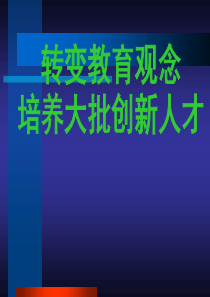 转变教育观念
培养大批创新人才